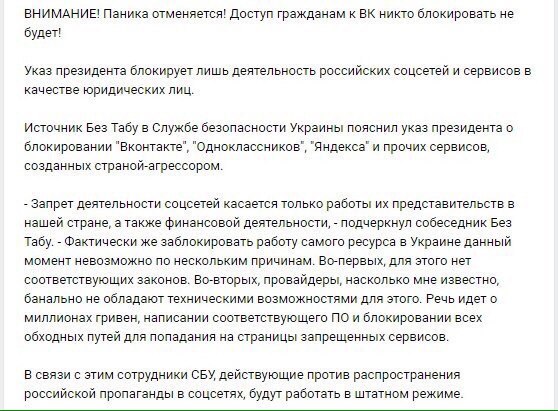 ВНИМАНИЕ! Паника отменяется! Доступ гражданам к ВК никто блокировать не будет!

Указ президента блокирует лишь деятельность российских соцсетей и сервисов в качестве юридических лиц.

Источник Без Табу в Службе безопасности Украины пояснил указ президента о блокировании "Вконтакте", "Одноклассников", "Яндекса" и прочих сервисов, созданных страной-агрессором.

- Запрет деятельности соцсетей касается только работы их представительств в нашей стране, а также финансовой деятельности, - подчеркнул собеседник Без Табу. - Фактически же заблокировать работу самого ресурса в Украине данный момент невозможно по нескольким причинам. Во-первых, для этого нет соответствующих законов. Во-вторых, провайдеры, насколько мне известно, банально не обладают техническими возможностями для этого. Речь идет о миллионах гривен, написании соответствующего ПО и блокировании всех обходных путей для попадания на страницы запрещенных сервисов.

В связи с этим сотрудники СБУ, действующие против распространения российской пропаганды в соцсетях, будут работать в штатном режиме.